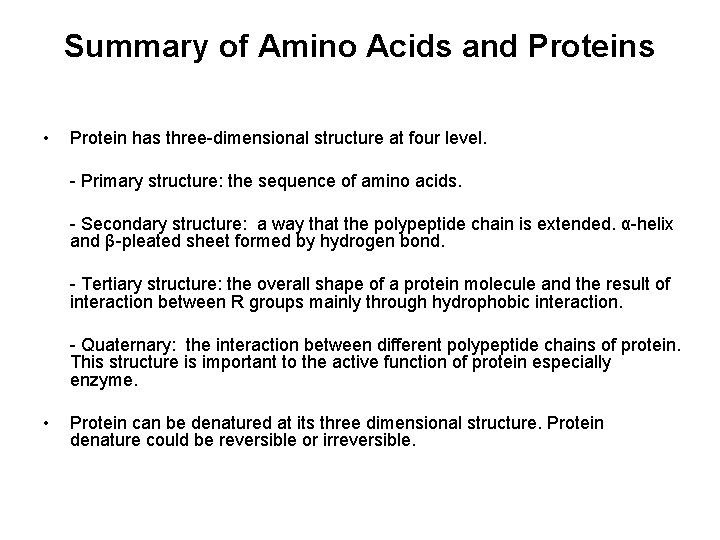 Summary of Amino Acids and Proteins

• Protein has three-dimensional structure at four level.

- Primary structure: the sequence of amino acids.

- Secondary structure: a way that the polypeptide chain is extended. α-helix and β-pleated sheet formed by hydrogen bond.

- Tertiary structure: the overall shape of a protein molecule and the result of interaction between R groups mainly through hydrophobic interaction.

- Quaternary: the interaction between different polypeptide chains of protein. This structure is important to the active function of protein especially enzyme.

• Protein can be denatured at its three dimensional structure. Protein denature could be reversible or irreversible.